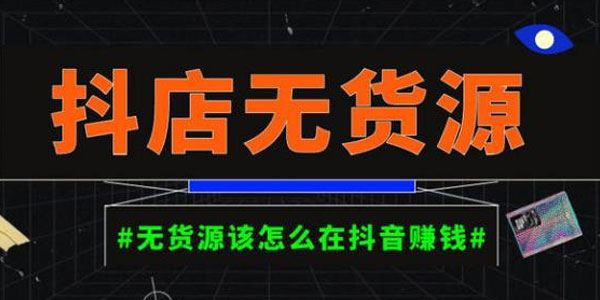 抖店无货源

#无货源该怎么在抖音赚钱#